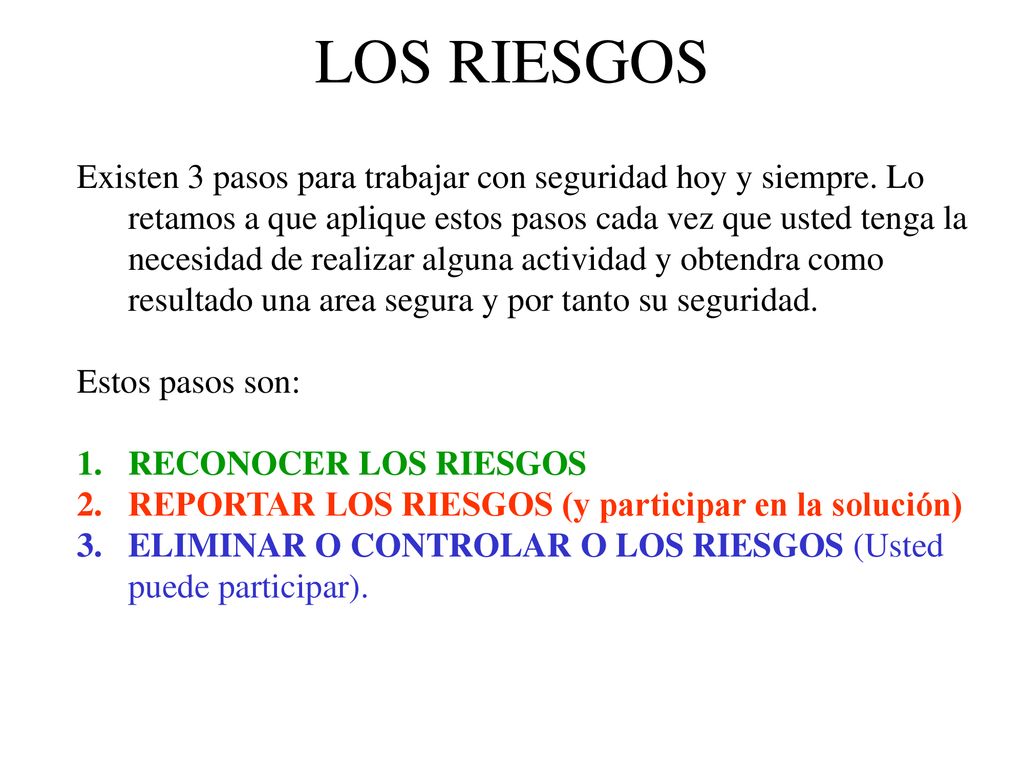 LOS RIESGOS

Existen 3 pasos para trabajar con seguridad hoy y siempre. Lo retamos a que aplique estos pasos cada vez que usted tenga la necesidad de realizar alguna actividad y obtendra como resultado una area segura y por tanto su seguridad.

Estos pasos son:

1. RECONOCER LOS RIESGOS
2. REPORTAR LOS RIESGOS (y participar en la solución)
3. ELIMINAR O CONTROLAR O LOS RIESGOS (Usted puede participar).